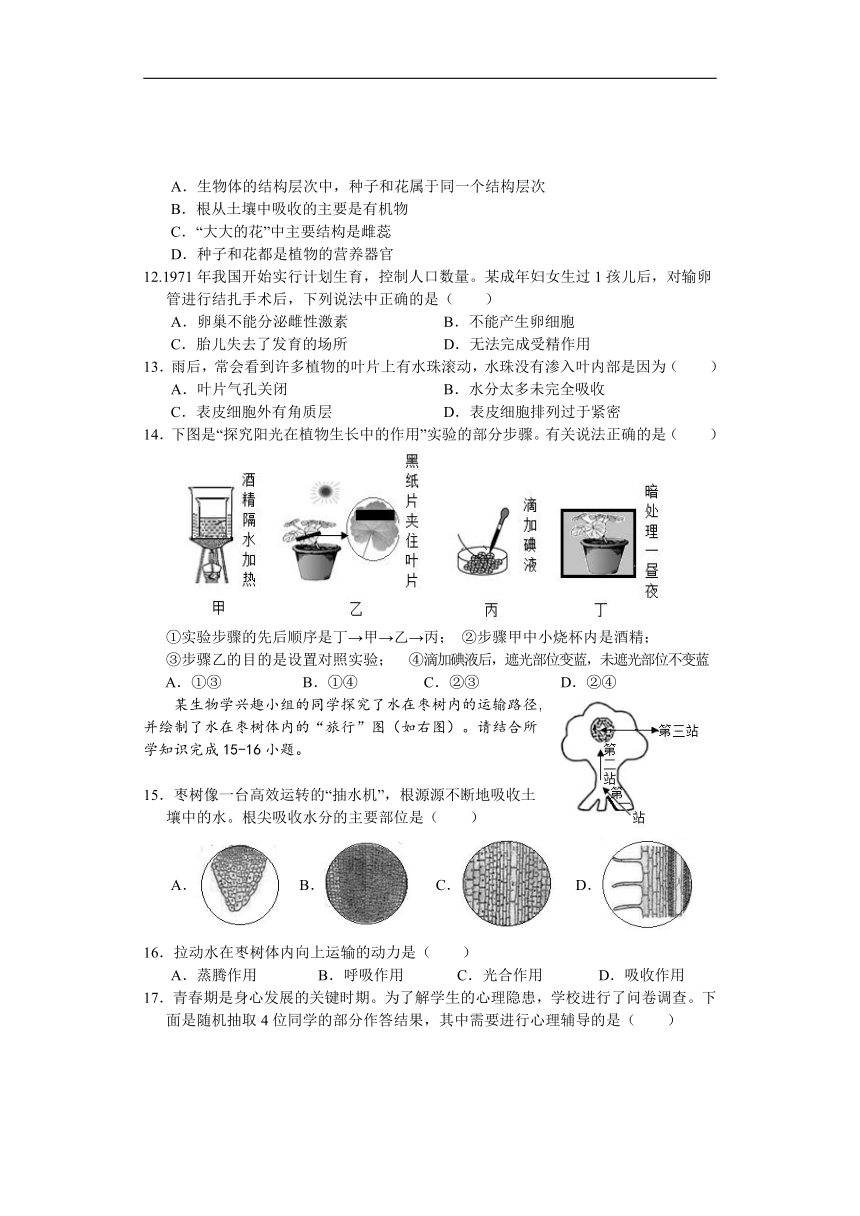 A．生物体的结构层次中，种子和花属于同一个结构层次
B．根从土壤中吸收的主要是有机物
C．“大大的花”中主要结构是雌蕊
D．种子和花都是植物的营养器官

12.1971 年我国开始实行计划生育，控制人口数量。某成年妇女生过 1 孩儿后，对输卵管进行结扎手术后，下列说法中正确的是（　　）
A．卵巢不能分泌雌性激素　　B．不能产生卵细胞
C．胎儿失去了发育的场所　　D．无法完成受精作用

13．雨后，常会看到许多植物的叶片上有水珠滚动，水珠没有渗入叶内部是因为（　　）
A．叶片气孔关闭　　B．水分太多未完全吸收
C．表皮细胞外有角质层　　D．表皮细胞排列过于紧密

14．下图是“探究阳光在植物生长中的作用”实验的部分步骤。有关说法正确的是（　　）

酒精隔水加热　黑纸片夹住叶片　滴加碘液　暗处理一昼夜
甲　乙　丙　丁

①实验步骤的先后顺序是丁→甲→乙→丙；　②步骤甲中小烧杯内是酒精；
③步骤乙的目的是设置对照实验；　④滴加碘液后，遮光部位变蓝，未遮光部位不变蓝
A．①③　　B．①④　　C．②③　　D．②④

某生物学兴趣小组的同学探究了水在枣树内的运输路径,并绘制了水在枣树体内的“旅行”图（如右图）。请结合所学知识完成 15-16 小题。

第三站　第二站　第一站

15．枣树像一台高效运转的“抽水机”，根源源不断地吸收土壤中的水。根尖吸收水分的主要部位是（　　）
A．　B．　C．　D．

16．拉动水在枣树体内向上运输的动力是（　　）
A．蒸腾作用　　B．呼吸作用　　C．光合作用　　D．吸收作用

17．青春期是身心发展的关键时期。为了解学生的心理隐患，学校进行了问卷调查。下面是随机抽取 4 位同学的部分作答结果，其中需要进行心理辅导的是（　　）